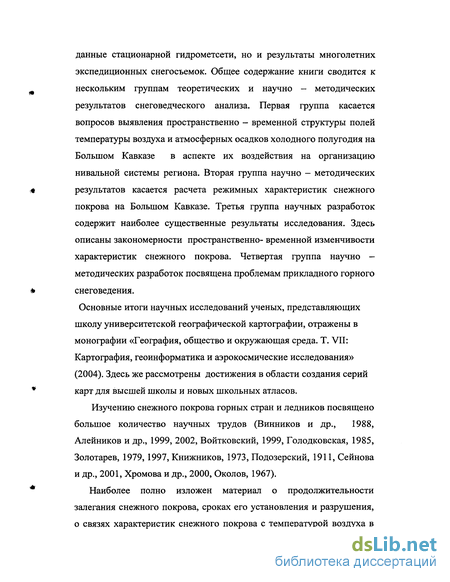 данные стационарной гидрометсети, но и результаты многолетних экспедиционных снегосъемок. Общее содержание книги сводится к нескольким группам теоретических и научно – методических результатов снеговедческого анализа. Первая группа касается вопросов выявления пространственно – временной структуры полей температуры воздуха и атмосферных осадков холодного полугодия на Большом Кавказе в аспекте их воздействия на организацию нивальной системы региона. Вторая группа научно – методических результатов касается расчета режимных характеристик снежного покрова на Большом Кавказе. Третья группа научных разработок содержит наиболее существенные результаты исследования. Здесь описаны закономерности пространственно- временной изменчивости характеристик снежного покрова. Четвертая группа научно – методических разработок посвящена проблемам прикладного горного снеговедения.

Основные итоги научных исследований ученых, представляющих школу университетской географической картографии, отражены в монографии «География, общество и окружающая среда. Т. VII: Картография, геоинформатика и аэрокосмические исследования» (2004). Здесь же рассмотрены достижения в области создания серий карт для высшей школы и новых школьных атласов.

Изучению снежного покрова горных стран и ледников посвящено большое количество научных трудов (Винников и др., 1988, Алейников и др., 1999, 2002, Войтковский, 1999, Голодковская, 1985, Золотарев, 1979, 1997, Книжников, 1973, Подозерский, 1911, Сейнова и др., 2001, Хромова и др., 2000, Околов, 1967).

Наиболее полно изложен материал о продолжительности залегания снежного покрова, сроках его установления и разрушения, о связях характеристик снежного покрова с температурой воздуха в

dsLib.net
библиотека диссертаций